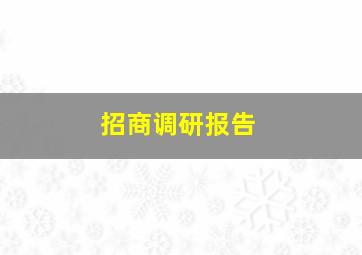 招商调研报告